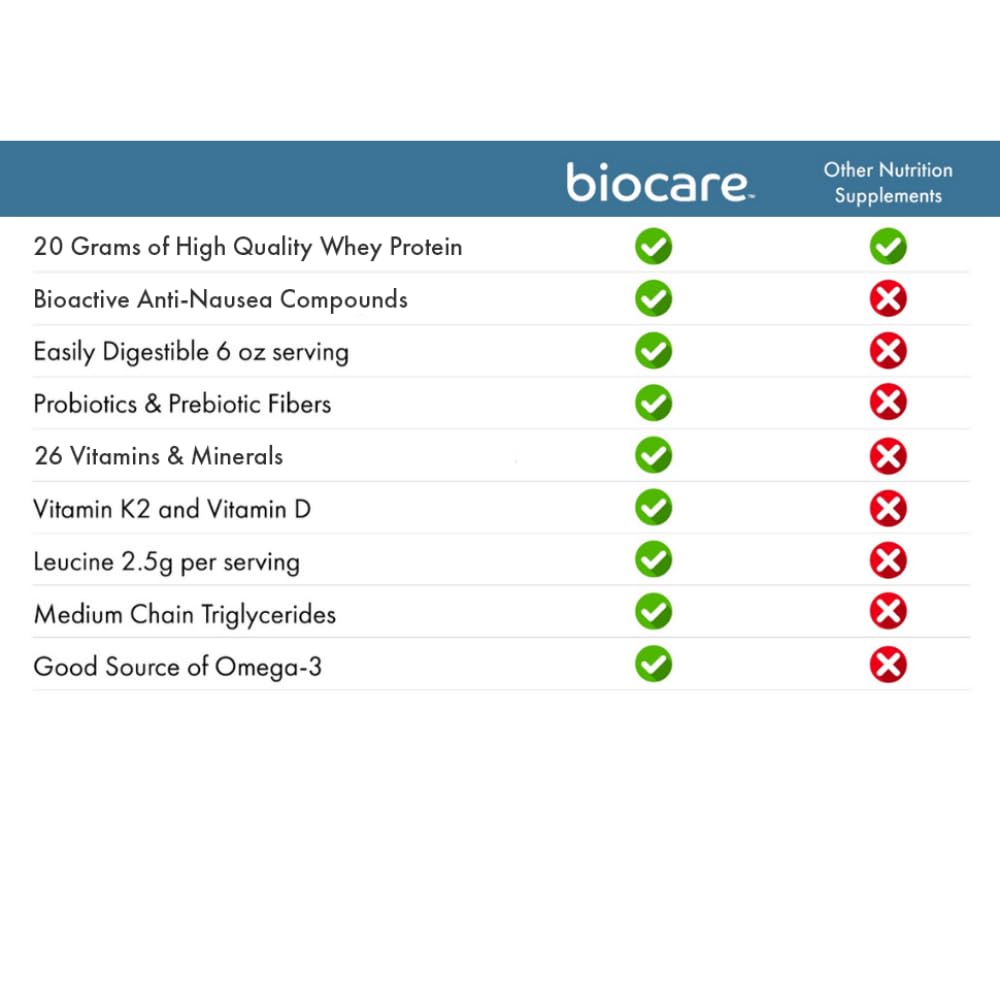 | | biocare | Other Nutrition Supplements |
|---|---|---|
| 20 Grams of High Quality Whey Protein | ✓ | ✓ |
| Bioactive Anti-Nausea Compounds | ✓ | ✗ |
| Easily Digestible 6 oz serving | ✓ | ✗ |
| Probiotics & Prebiotic Fibers | ✓ | ✗ |
| 26 Vitamins & Minerals | ✓ | ✗ |
| Vitamin K2 and Vitamin D | ✓ | ✗ |
| Leucine 2.5g per serving | ✓ | ✗ |
| Medium Chain Triglycerides | ✓ | ✗ |
| Good Source of Omega-3 | ✓ | ✗ |